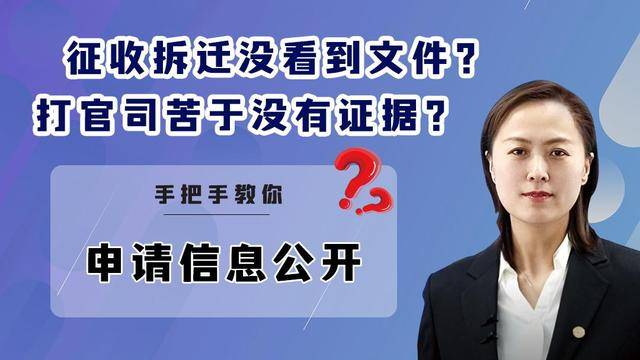 征收拆迁没看到文件？
打官司苦于没有证据？

手把手教你

申请信息公开